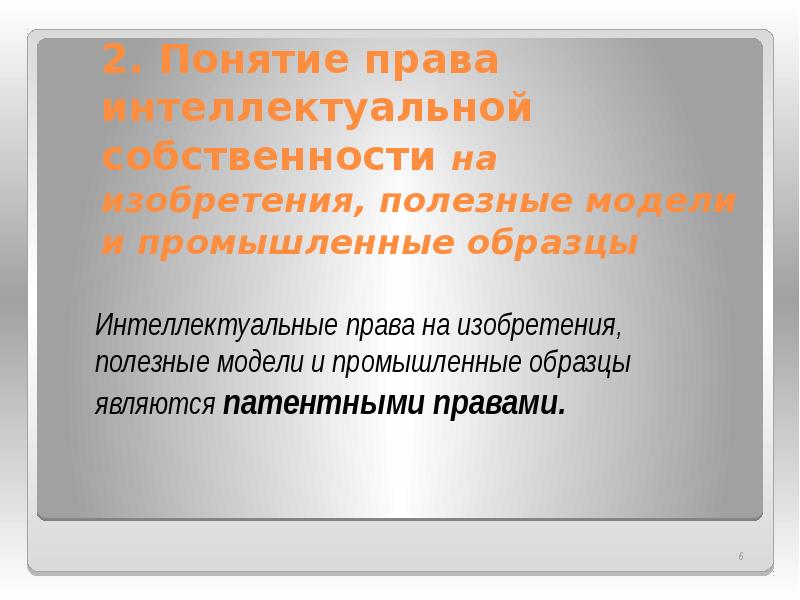 2. Понятие права интеллектуальной собственности на изобретения, полезные модели и промышленные образцы

Интеллектуальные права на изобретения, полезные модели и промышленные образцы являются патентными правами.

6